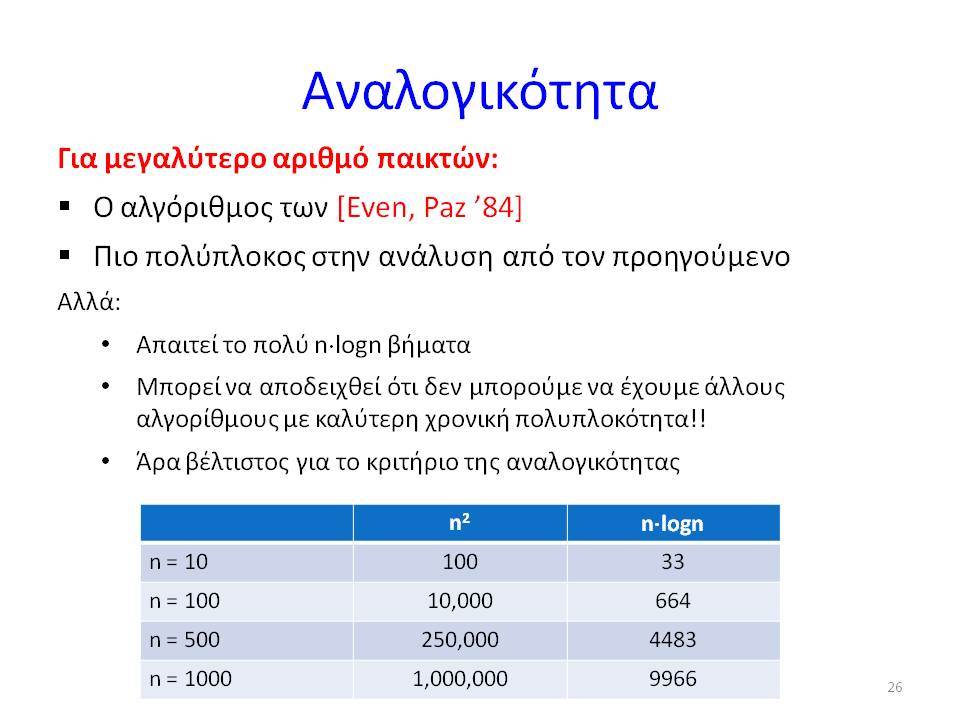 Αναλογικότητα

Για μεγαλύτερο αριθμό παικτών:

▪ Ο αλγόριθμος των [Even, Paz '84]

▪ Πιο πολύπλοκος στην ανάλυση από τον προηγούμενο

Αλλά:

• Απαιτεί το πολύ n·logn βήματα

• Μπορεί να αποδειχθεί ότι δεν μπορούμε να έχουμε άλλους αλγορίθμους με καλύτερη χρονική πολυπλοκότητα!!

• Άρα βέλτιστος για το κριτήριο της αναλογικότητας

| | $n^2$ | n·logn |
|---|---|---|
| n = 10 | 100 | 33 |
| n = 100 | 10,000 | 664 |
| n = 500 | 250,000 | 4483 |
| n = 1000 | 1,000,000 | 9966 |

26